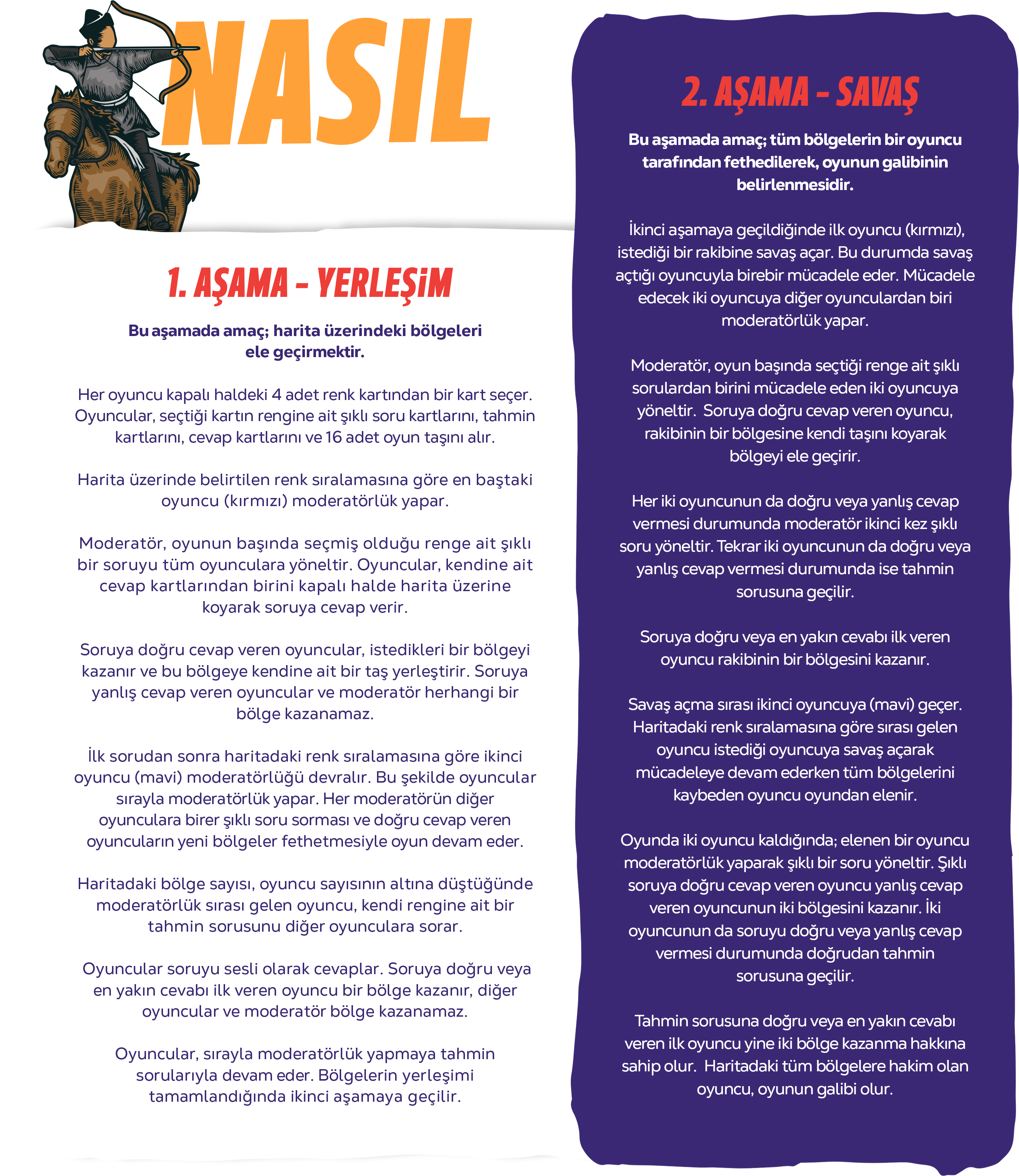 NASIL

1. AŞAMA - YERLEŞİM

Bu aşamada amaç; harita üzerindeki bölgeleri ele geçirmektir.

Her oyuncu kapalı haldeki 4 adet renk kartından bir kart seçer. Oyuncular, seçtiği kartın rengine ait şıklı soru kartlarını, tahmin kartlarını, cevap kartlarını ve 16 adet oyun taşını alır.

Harita üzerinde belirtilen renk sıralamasına göre en baştaki oyuncu (kırmızı) moderatörlük yapar.

Moderatör, oyunun başında seçmiş olduğu renge ait şıklı bir soruyu tüm oyunculara yöneltir. Oyuncular, kendine ait cevap kartlarından birini kapalı halde harita üzerine koyarak soruya cevap verir.

Soruya doğru cevap veren oyuncular, istedikleri bir bölgeyi kazanır ve bu bölgeye kendine ait bir taş yerleştirir. Soruya yanlış cevap veren oyuncular ve moderatör herhangi bir bölge kazanamaz.

İlk sorudan sonra haritadaki renk sıralamasına göre ikinci oyuncu (mavi) moderatörlüğü devralır. Bu şekilde oyuncular sırayla moderatörlük yapar. Her moderatörün diğer oyunculara birer şıklı soru sorması ve doğru cevap veren oyuncuların yeni bölgeler fethetmesiyle oyun devam eder.

Haritadaki bölge sayısı, oyuncu sayısının altına düştüğünde moderatörlük sırası gelen oyuncu, kendi rengine ait bir tahmin sorusunu diğer oyunculara sorar.

Oyuncular soruyu sesli olarak cevaplar. Soruya doğru veya en yakın cevabı ilk veren oyuncu bir bölge kazanır, diğer oyuncular ve moderatör bölge kazanamaz.

Oyuncular, sırayla moderatörlük yapmaya tahmin sorularıyla devam eder. Bölgelerin yerleşimi tamamlandığında ikinci aşamaya geçilir.

2. AŞAMA - SAVAŞ

Bu aşamada amaç; tüm bölgelerin bir oyuncu tarafından fethedilerek, oyunun galibinin belirlenmesidir.

İkinci aşamaya geçildiğinde ilk oyuncu (kırmızı), istediği bir rakibine savaş açar. Bu durumda savaş açtığı oyuncuyla birebir mücadele eder. Mücadele edecek iki oyuncuya diğer oyunculardan biri moderatörlük yapar.

Moderatör, oyun başında seçtiği renge ait şıklı sorulardan birini mücadele eden iki oyuncuya yöneltir. Soruya doğru cevap veren oyuncu, rakibinin bir bölgesine kendi taşını koyarak bölgeyi ele geçirir.

Her iki oyuncunun da doğru veya yanlış cevap vermesi durumunda moderatör ikinci kez şıklı soru yöneltir. Tekrar iki oyuncunun da doğru veya yanlış cevap vermesi durumunda ise tahmin sorusuna geçilir.

Soruya doğru veya en yakın cevabı ilk veren oyuncu rakibinin bir bölgesini kazanır.

Savaş açma sırası ikinci oyuncuya (mavi) geçer. Haritadaki renk sıralamasına göre sırası gelen oyuncu istediği oyuncuya savaş açarak mücadeleye devam ederken tüm bölgelerini kaybeden oyuncu oyundan elenir.

Oyunda iki oyuncu kaldığında; elenen bir oyuncu moderatörlük yaparak şıklı bir soru yöneltir. Şıklı soruya doğru cevap veren oyuncu yanlış cevap veren oyuncunun iki bölgesini kazanır. İki oyuncunun da soruyu doğru veya yanlış cevap vermesi durumunda doğrudan tahmin sorusuna geçilir.

Tahmin sorusuna doğru veya en yakın cevabı veren ilk oyuncu yine iki bölge kazanma hakkına sahip olur. Haritadaki tüm bölgelere hakim olan oyuncu, oyunun galibi olur.